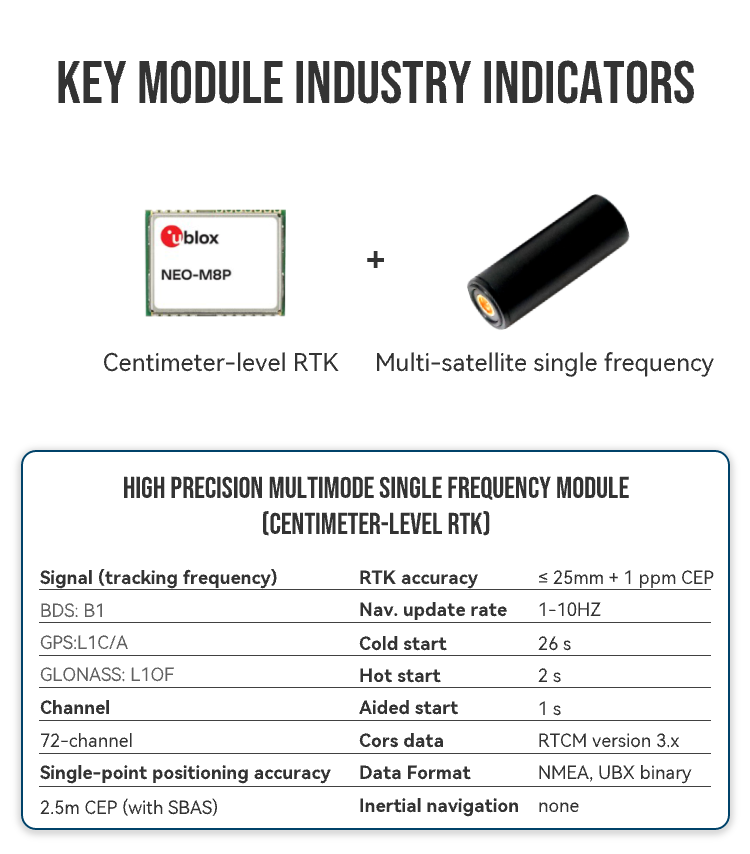 KEY MODULE INDUSTRY INDICATORS

ublox
NEO-M8P

+

Centimeter-level RTK

Multi-satellite single frequency

HIGH PRECISION MULTIMODE SINGLE FREQUENCY MODULE (CENTIMETER-LEVEL RTK)

| Signal (tracking frequency) | RTK accuracy | ≤ 25mm + 1 ppm CEP |
|---|---|---|
| BDS: B1 | Nav. update rate | 1-10HZ |
| GPS:L1C/A | Cold start | 26 s |
| GLONASS: L1OF | Hot start | 2 s |
| Channel | Aided start | 1 s |
| 72-channel | Cors data | RTCM version 3.x |
| Single-point positioning accuracy | Data Format | NMEA, UBX binary |
| 2.5m CEP (with SBAS) | Inertial navigation | none |